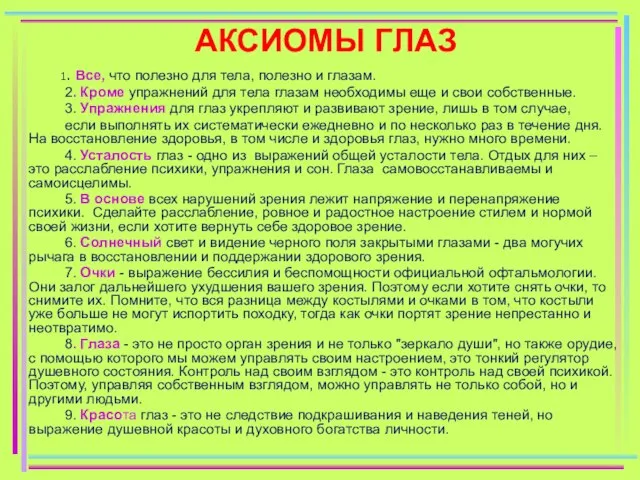 АКСИОМЫ ГЛАЗ

1. Все, что полезно для тела, полезно и глазам.

2. Кроме упражнений для тела глазам необходимы еще и свои собственные.

3. Упражнения для глаз укрепляют и развивают зрение, лишь в том случае, если выполнять их систематически ежедневно и по несколько раз в течение дня. На восстановление здоровья, в том числе и здоровья глаз, нужно много времени.

4. Усталость глаз - одно из выражений общей усталости тела. Отдых для них – это расслабление психики, упражнения и сон. Глаза самовосстанавливаемы и самоисцелимы.

5. В основе всех нарушений зрения лежит напряжение и перенапряжение психики. Сделайте расслабление, ровное и радостное настроение стилем и нормой своей жизни, если хотите вернуть себе здоровое зрение.

6. Солнечный свет и видение черного поля закрытыми глазами - два могучих рычага в восстановлении и поддержании здорового зрения.

7. Очки - выражение бессилия и беспомощности официальной офтальмологии. Они залог дальнейшего ухудшения вашего зрения. Поэтому если хотите снять очки, то снимите их. Помните, что вся разница между костылями и очками в том, что костыли уже больше не могут испортить походку, тогда как очки портят зрение непрестанно и неотвратимо.

8. Глаза - это не просто орган зрения и не только "зеркало души", но также орудие, с помощью которого мы можем управлять своим настроением, это тонкий регулятор душевного состояния. Контроль над своим взглядом - это контроль над своей психикой. Поэтому, управляя собственным взглядом, можно управлять не только собой, но и другими людьми.

9. Красота глаз - это не следствие подкрашивания и наведения теней, но выражение душевной красоты и духовного богатства личности.